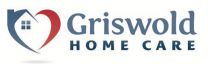 Griswold
HOME CARE